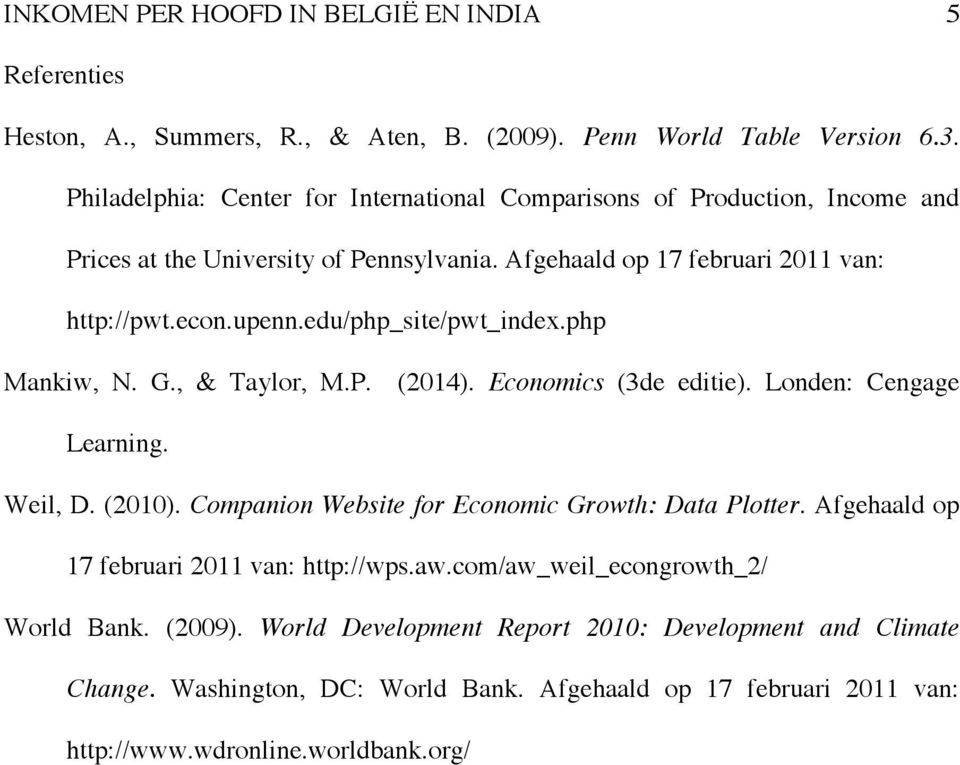 INKOMEN PER HOOFD IN BELGIË EN INDIA 5

Referenties

Heston, A., Summers, R., & Aten, B. (2009). Penn World Table Version 6.3. Philadelphia: Center for International Comparisons of Production, Income and Prices at the University of Pennsylvania. Afgehaald op 17 februari 2011 van: http://pwt.econ.upenn.edu/php_site/pwt_index.php

Mankiw, N. G., & Taylor, M.P. (2014). Economics (3de editie). Londen: Cengage Learning.

Weil, D. (2010). Companion Website for Economic Growth: Data Plotter. Afgehaald op 17 februari 2011 van: http://wps.aw.com/aw_weil_econgrowth_2/

World Bank. (2009). World Development Report 2010: Development and Climate Change. Washington, DC: World Bank. Afgehaald op 17 februari 2011 van: http://www.wdronline.worldbank.org/